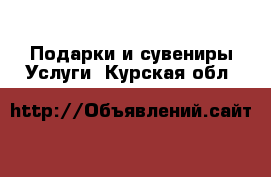 Подарки и сувениры Услуги  Курская обл

http://Объявлений.сайт